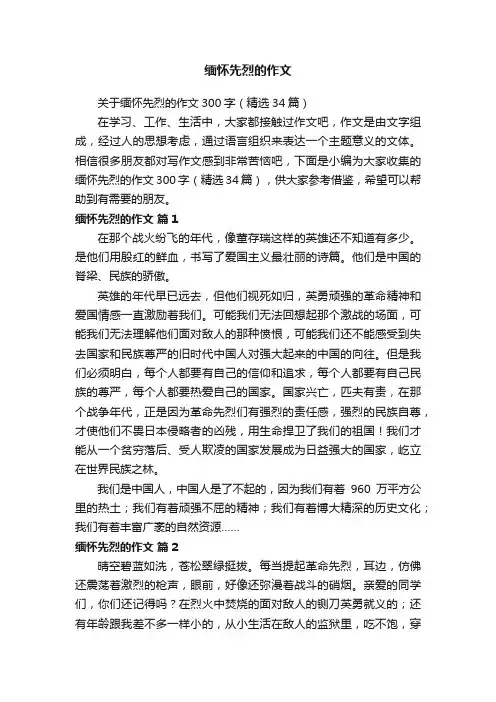 缅怀先烈的作文

关于缅怀先烈的作文 300 字（精选 34 篇）

在学习、工作、生活中，大家都接触过作文吧，作文是由文字组成，经过人的思想考虑，通过语言组织来表达一个主题意义的文体。相信很多朋友都对写作文感到非常苦恼吧，下面是小编为大家收集的缅怀先烈的作文 300 字（精选 34 篇），供大家参考借鉴，希望可以帮助到有需要的朋友。

缅怀先烈的作文 篇 1

在那个战火纷飞的年代，像董存瑞这样的英雄还不知道有多少。是他们用殷红的鲜血，书写了爱国主义最壮丽的诗篇。他们是中国的脊梁、民族的骄傲。

英雄的年代早已远去，但他们视死如归，英勇顽强的革命精神和爱国情感一直激励着我们。可能我们无法回想起那个激战的场面，可能我们无法理解他们面对敌人的那种愤恨，可能我们还不能感受到失去国家和民族尊严的旧时代中国人对强大起来的中国的向往。但是我们必须明白，每个人都要有自己的信仰和追求，每个人都要有自己民族的尊严，每个人都要热爱自己的国家。国家兴亡，匹夫有责，在那个战争年代，正是因为革命先烈们有强烈的责任感，强烈的民族自尊，才使他们不畏日本侵略者的凶残，用生命捍卫了我们的祖国！我们才能从一个贫穷落后、受人欺凌的国家发展成为日益强大的国家，屹立在世界民族之林。

我们是中国人，中国人是了不起的，因为我们有着 960 万平方公里的热土；我们有着顽强不屈的精神；我们有着博大精深的历史文化；我们有着丰富广袤的自然资源……

缅怀先烈的作文 篇 2

晴空碧蓝如洗，苍松翠绿挺拔。每当提起革命先烈，耳边，仿佛还震荡着激烈的枪声，眼前，好像还弥漫着战斗的硝烟。亲爱的同学们，你们还记得吗？在烈火中焚烧的面对敌人的铡刀英勇就义的；还有年龄跟我差不多一样小的，从小生活在敌人的监狱里，吃不饱，穿